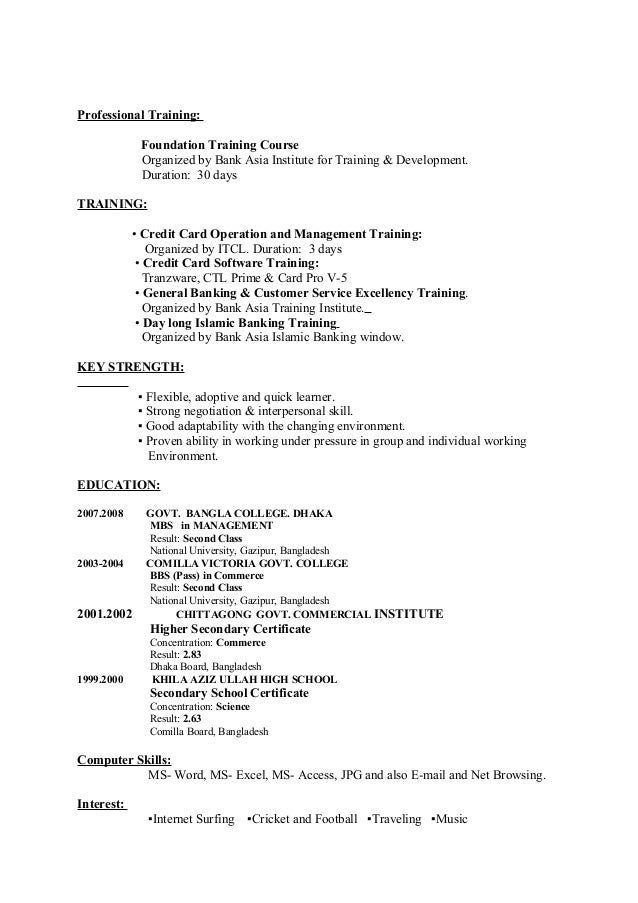 Professional Training:

Foundation Training Course
Organized by Bank Asia Institute for Training & Development.
Duration: 30 days

TRAINING:

• Credit Card Operation and Management Training:
Organized by ITCL. Duration: 3 days
• Credit Card Software Training:
Tranzware, CTL Prime & Card Pro V-5
• General Banking & Customer Service Excellency Training.
Organized by Bank Asia Training Institute.
• Day long Islamic Banking Training
Organized by Bank Asia Islamic Banking window.

KEY STRENGTH:

▪ Flexible, adoptive and quick learner.
▪ Strong negotiation & interpersonal skill.
▪ Good adaptability with the changing environment.
▪ Proven ability in working under pressure in group and individual working Environment.

EDUCATION:

2007.2008 GOVT. BANGLA COLLEGE. DHAKA
MBS in MANAGEMENT
Result: Second Class
National University, Gazipur, Bangladesh
2003-2004 COMILLA VICTORIA GOVT. COLLEGE
BBS (Pass) in Commerce
Result: Second Class
National University, Gazipur, Bangladesh
2001.2002 CHITTAGONG GOVT. COMMERCIAL INSTITUTE
Higher Secondary Certificate
Concentration: Commerce
Result: 2.83
Dhaka Board, Bangladesh
1999.2000 KHILA AZIZ ULLAH HIGH SCHOOL
Secondary School Certificate
Concentration: Science
Result: 2.63
Comilla Board, Bangladesh

Computer Skills:
MS- Word, MS- Excel, MS- Access, JPG and also E-mail and Net Browsing.

Interest:
▪Internet Surfing ▪Cricket and Football ▪Traveling ▪Music